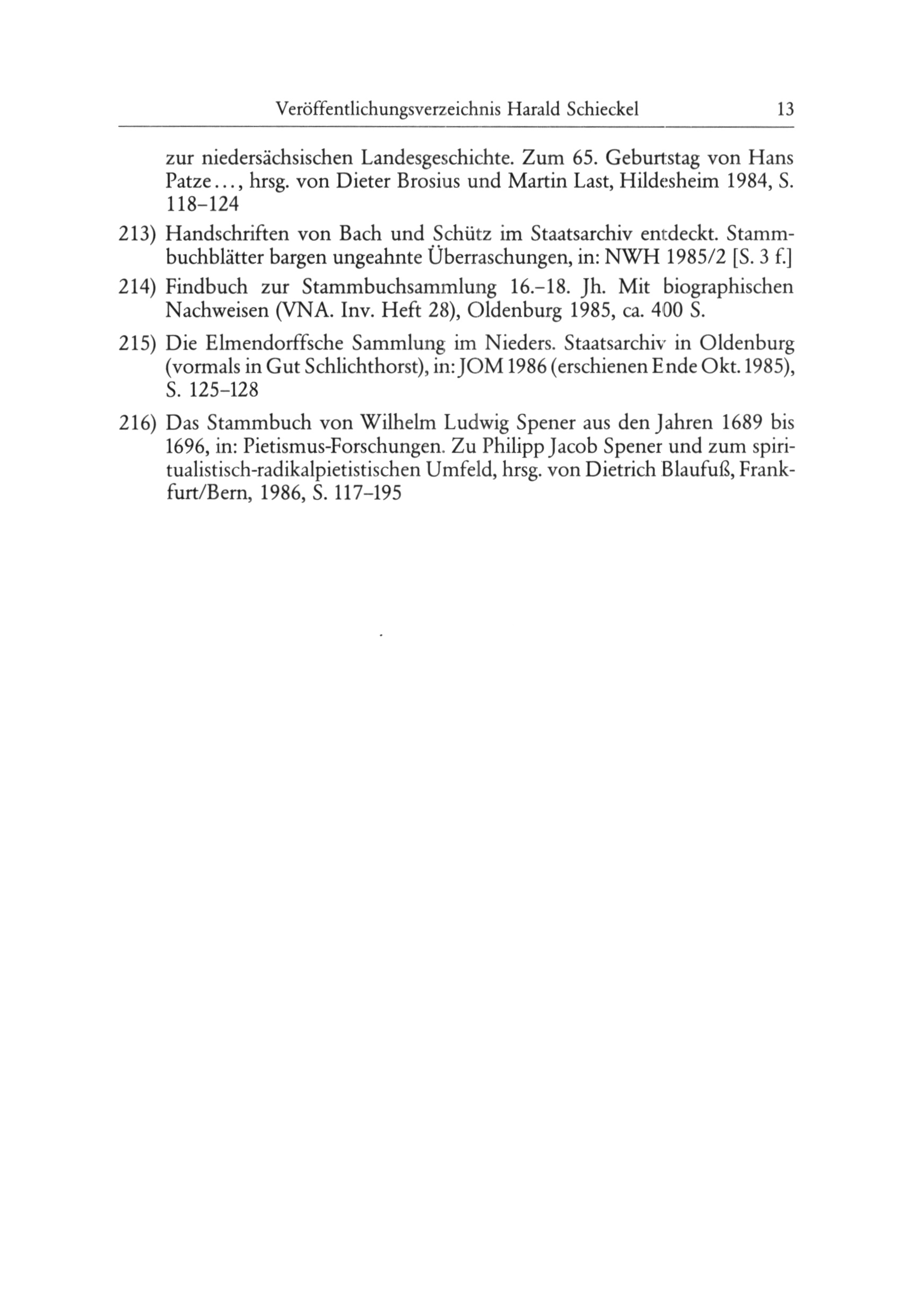 Veröffentlichungsverzeichnis Harald Schieckel 13

zur niedersächsischen Landesgeschichte. Zum 65. Geburtstag von Hans Patze..., hrsg. von Dieter Brosius und Martin Last, Hildesheim 1984, S. 118–124

213) Handschriften von Bach und Schütz im Staatsarchiv entdeckt. Stammbuchblätter bargen ungeahnte Überraschungen, in: NWH 1985/2 [S. 3 f.]

214) Findbuch zur Stammbuchsammlung 16.–18. Jh. Mit biographischen Nachweisen (VNA. Inv. Heft 28), Oldenburg 1985, ca. 400 S.

215) Die Elmendorffsche Sammlung im Nieders. Staatsarchiv in Oldenburg (vormals in Gut Schlichthorst), in: JOM 1986 (erschienen Ende Okt. 1985), S. 125–128

216) Das Stammbuch von Wilhelm Ludwig Spener aus den Jahren 1689 bis 1696, in: Pietismus-Forschungen. Zu Philipp Jacob Spener und zum spiritualistisch-radikalpietistischen Umfeld, hrsg. von Dietrich Blaufuß, Frankfurt/Bern, 1986, S. 117–195